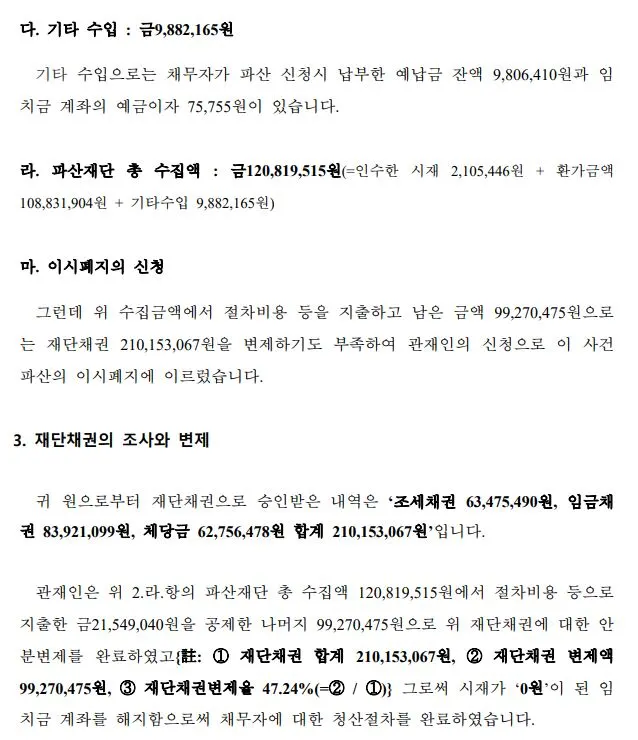 다. 기타 수입 : 금9,882,165원

기타 수입으로는 채무자가 파산 신청시 납부한 예납금 잔액 9,806,410원과 임치금 계좌의 예금이자 75,755원이 있습니다.

라. 파산재단 총 수집액 : 금120,819,515원(=인수한 시재 2,105,446원 + 환가금액 108,831,904원 + 기타수입 9,882,165원)

마. 이시폐지의 신청

그런데 위 수집금액에서 절차비용 등을 지출하고 남은 금액 99,270,475원으로는 재단채권 210,153,067원을 변제하기도 부족하여 관재인의 신청으로 이 사건 파산의 이시폐지에 이르렀습니다.

3. 재단채권의 조사와 변제

귀 원으로부터 재단채권으로 승인받은 내역은 '조세채권 63,475,490원, 임금채권 83,921,099원, 체당금 62,756,478원 합계 210,153,067원'입니다.

관재인은 위 2.라.항의 파산재단 총 수집액 120,819,515원에서 절차비용 등으로 지출한 금21,549,040원을 공제한 나머지 99,270,475원으로 위 재단채권에 대한 안분변제를 완료하였고{註: ① 재단채권 합계 210,153,067원, ② 재단채권 변제액 99,270,475원, ③ 재단채권변제율 47.24%(=② / ①)} 그로써 시재가 '0원'이 된 임치금 계좌를 해지함으로써 채무자에 대한 청산절차를 완료하였습니다.